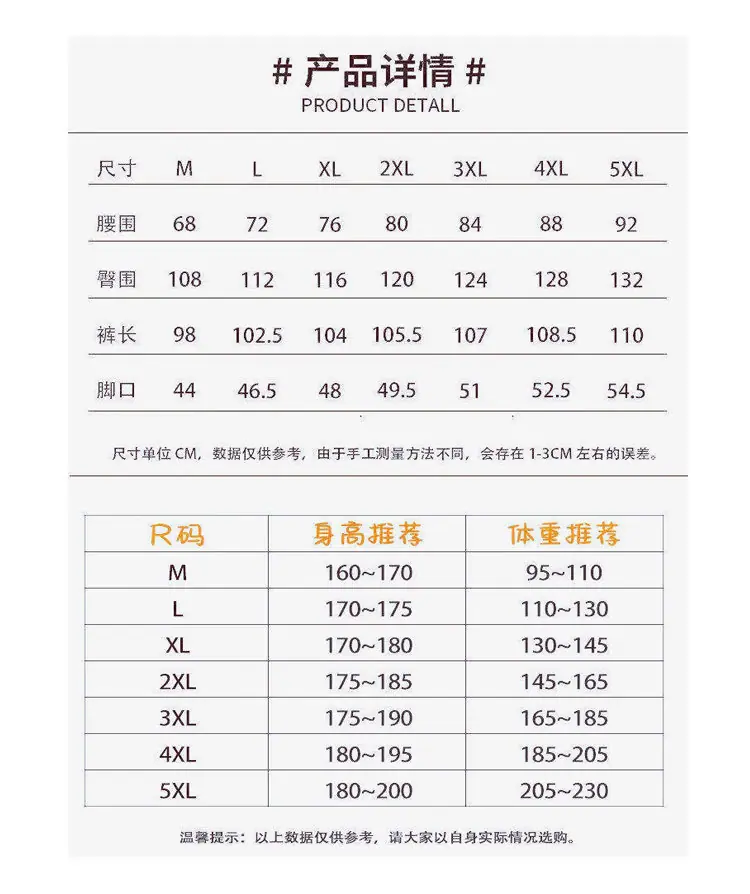 # 产品详情 #
PRODUCT DETALL

| 尺寸 | M | L | XL | 2XL | 3XL | 4XL | 5XL |
|---|---|---|---|---|---|---|---|
| 腰围 | 68 | 72 | 76 | 80 | 84 | 88 | 92 |
| 臀围 | 108 | 112 | 116 | 120 | 124 | 128 | 132 |
| 裤长 | 98 | 102.5 | 104 | 105.5 | 107 | 108.5 | 110 |
| 脚口 | 44 | 46.5 | 48 | 49.5 | 51 | 52.5 | 54.5 |

尺寸单位 CM，数据仅供参考，由于手工测量方法不同，会存在 1-3CM 左右的误差。

| 尺码 | 身高推荐 | 体重推荐 |
|---|---|---|
| M | 160~170 | 95~110 |
| L | 170~175 | 110~130 |
| XL | 170~180 | 130~145 |
| 2XL | 175~185 | 145~165 |
| 3XL | 175~190 | 165~185 |
| 4XL | 180~195 | 185~205 |
| 5XL | 180~200 | 205~230 |

温馨提示：以上数据仅供参考，请大家以自身实际情况选购。